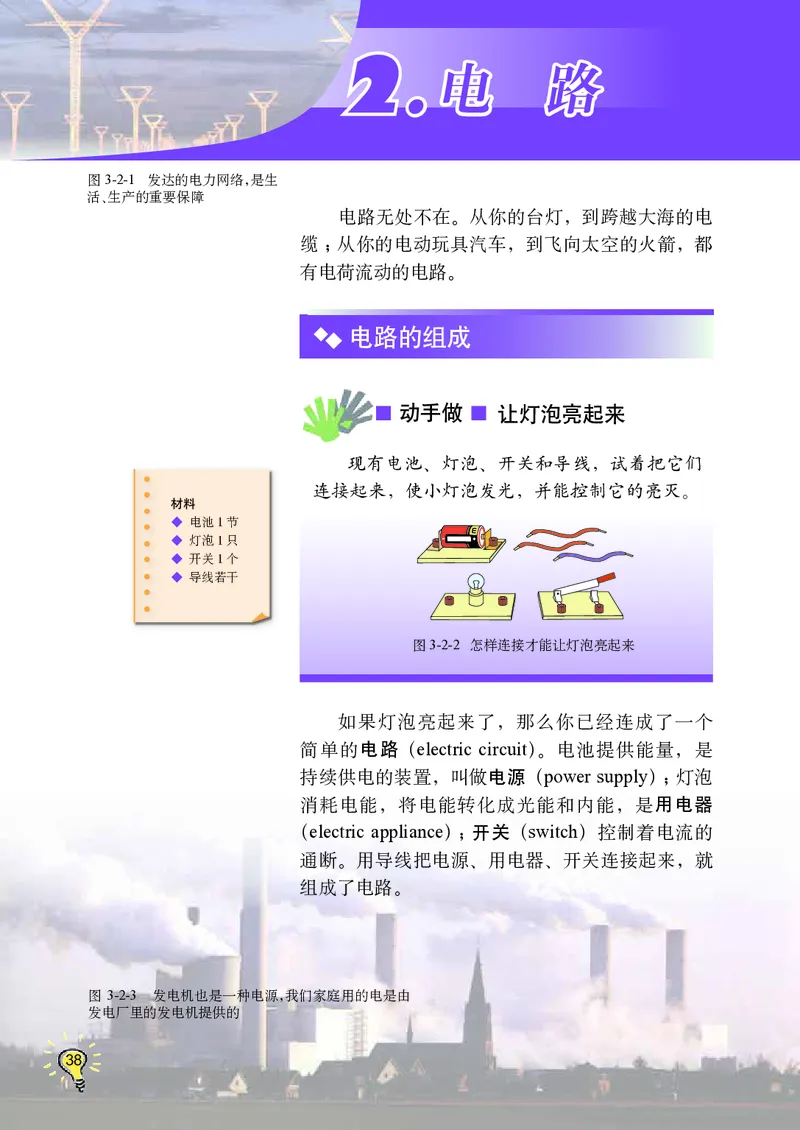 2. 电 路

图 3-2-1 发达的电力网络，是生活、生产的重要保障

电路无处不在。从你的台灯，到跨越大海的电缆；从你的电动玩具汽车，到飞向太空的火箭，都有电荷流动的电路。

电路的组成

动手做 让灯泡亮起来

现有电池、灯泡、开关和导线，试着把它们连接起来，使小灯泡发光，并能控制它的亮灭。

材料
电池 1 节
灯泡 1 只
开关 1 个
导线若干

图 3-2-2 怎样连接才能让灯泡亮起来

如果灯泡亮起来了，那么你已经连成了一个简单的电路（electric circuit）。电池提供能量，是持续供电的装置，叫做电源（power supply）；灯泡消耗电能，将电能转化成光能和内能，是用电器（electric appliance）；开关（switch）控制着电流的通断。用导线把电源、用电器、开关连接起来，就组成了电路。

图 3-2-3 发电机也是一种电源，我们家庭用的电是由发电厂里的发电机提供的

38